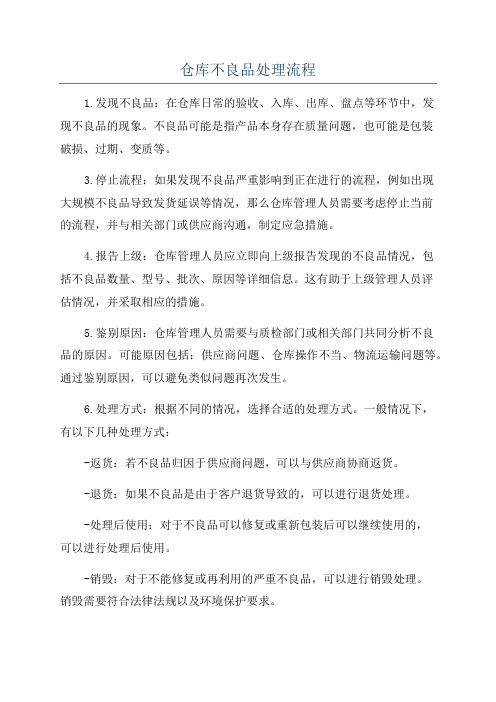 仓库不良品处理流程

1.发现不良品：在仓库日常的验收、入库、出库、盘点等环节中，发现不良品的现象。不良品可能是指产品本身存在质量问题，也可能是包装破损、过期、变质等。

3.停止流程：如果发现不良品严重影响到正在进行的流程，例如出现大规模不良品导致发货延误等情况，那么仓库管理人员需要考虑停止当前的流程，并与相关部门或供应商沟通，制定应急措施。

4.报告上级：仓库管理人员应立即向上级报告发现的不良品情况，包括不良品数量、型号、批次、原因等详细信息。这有助于上级管理人员评估情况，并采取相应的措施。

5.鉴别原因：仓库管理人员需要与质检部门或相关部门共同分析不良品的原因。可能原因包括：供应商问题、仓库操作不当、物流运输问题等。通过鉴别原因，可以避免类似问题再次发生。

6.处理方式：根据不同的情况，选择合适的处理方式。一般情况下，有以下几种处理方式：

-返货：若不良品归因于供应商问题，可以与供应商协商返货。

-退货：如果不良品是由于客户退货导致的，可以进行退货处理。

-处理后使用：对于不良品可以修复或重新包装后可以继续使用的，可以进行处理后使用。

-销毁：对于不能修复或再利用的严重不良品，可以进行销毁处理。销毁需要符合法律法规以及环境保护要求。